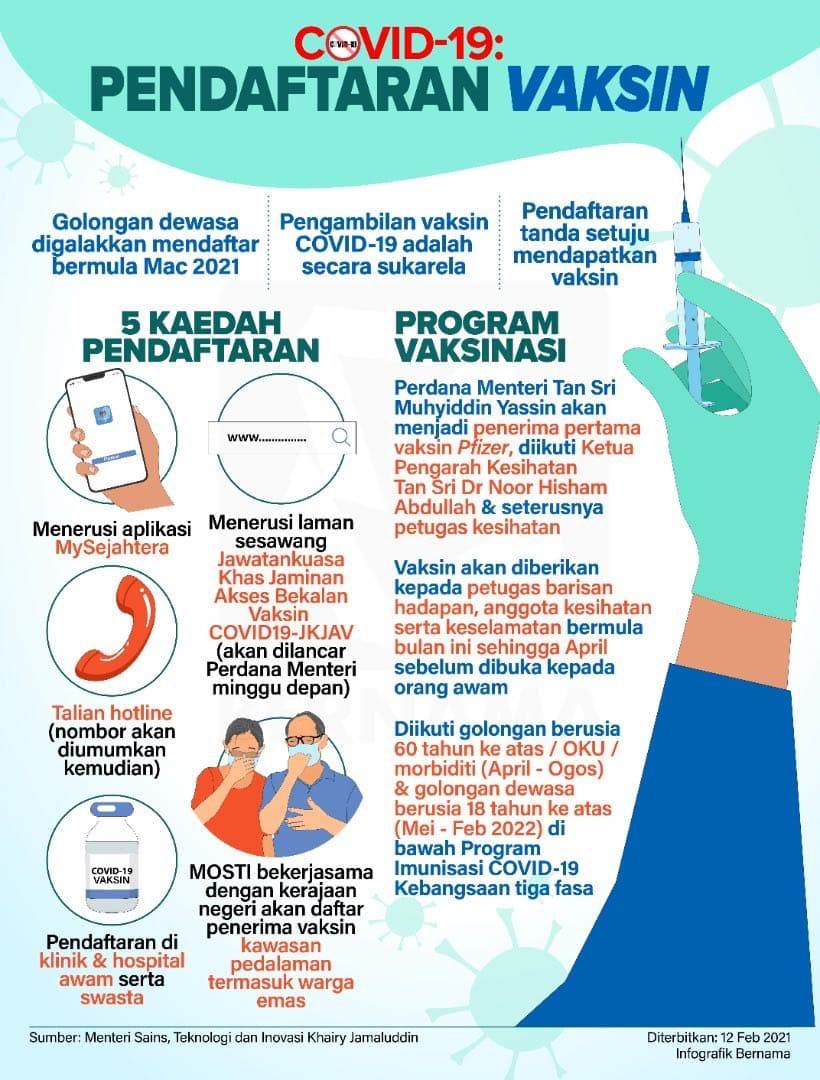 COVID-19:
PENDAFTARAN VAKSIN

Golongan dewasa digalakkan mendaftar bermula Mac 2021

Pengambilan vaksin COVID-19 adalah secara sukarela

Pendaftaran tanda setuju mendapatkan vaksin

5 KAEDAH PENDAFTARAN

Menerusi aplikasi MySejahtera

www...............

Menerusi laman sesawang Jawatankuasa Khas Jaminan Akses Bekalan Vaksin COVID19-JKJAV (akan dilancar Perdana Menteri minggu depan)

Talian hotline (nombor akan diumumkan kemudian)

COVID-19 VAKSIN

Pendaftaran di klinik & hospital awam serta swasta

MOSTI bekerjasama dengan kerajaan negeri akan daftar penerima vaksin kawasan pedalaman termasuk warga emas

PROGRAM VAKSINASI

Perdana Menteri Tan Sri Muhyiddin Yassin akan menjadi penerima pertama vaksin Pfizer, diikuti Ketua Pengarah Kesihatan Tan Sri Dr Noor Hisham Abdullah & seterusnya petugas kesihatan

Vaksin akan diberikan kepada petugas barisan hadapan, anggota kesihatan serta keselamatan bermula bulan ini sehingga April sebelum dibuka kepada orang awam

Diikuti golongan berusia 60 tahun ke atas / OKU / morbiditi (April - Ogos) & golongan dewasa berusia 18 tahun ke atas (Mei - Feb 2022) di bawah Program Imunisasi COVID-19 Kebangsaan tiga fasa

Sumber: Menteri Sains, Teknologi dan Inovasi Khairy Jamaluddin

Diterbitkan: 12 Feb 2021
Infografik Bernama